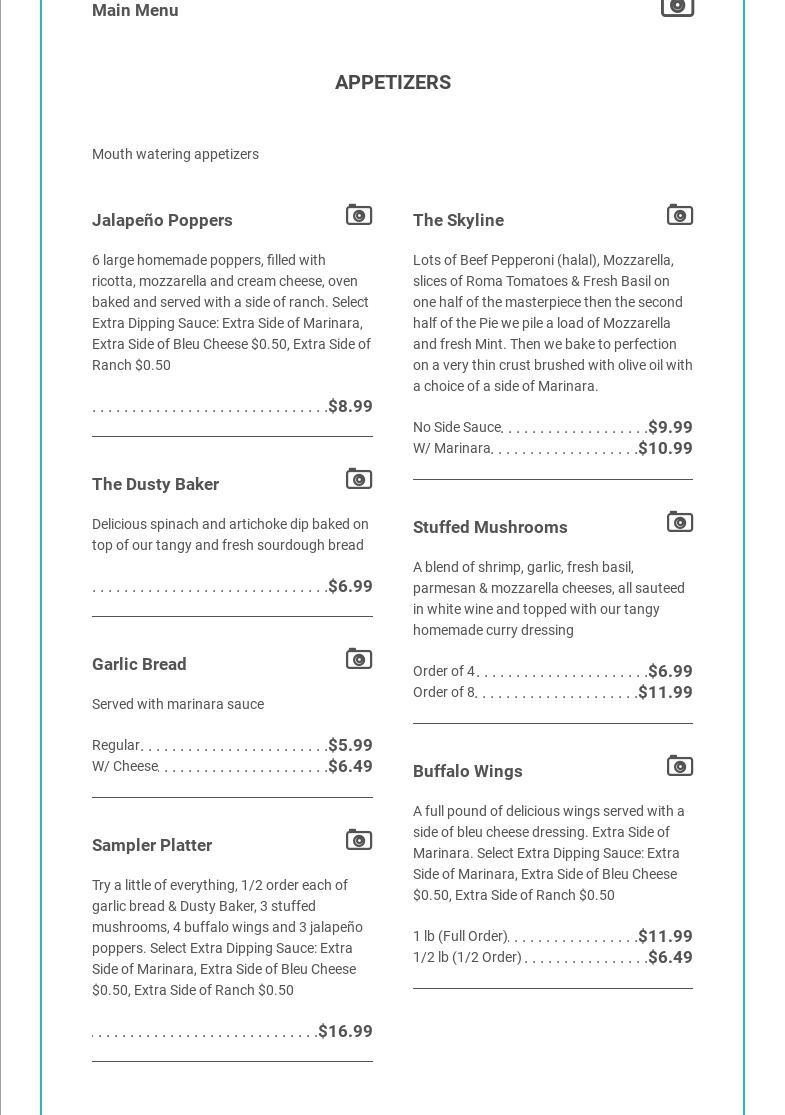 Main Menu

APPETIZERS

Mouth watering appetizers

Jalapeño Poppers

6 large homemade poppers, filled with ricotta, mozzarella and cream cheese, oven baked and served with a side of ranch. Select Extra Dipping Sauce: Extra Side of Marinara, Extra Side of Bleu Cheese $0.50, Extra Side of Ranch $0.50

$8.99

The Dusty Baker

Delicious spinach and artichoke dip baked on top of our tangy and fresh sourdough bread

$6.99

Garlic Bread

Served with marinara sauce

Regular $5.99
W/ Cheese $6.49

Sampler Platter

Try a little of everything, 1/2 order each of garlic bread & Dusty Baker, 3 stuffed mushrooms, 4 buffalo wings and 3 jalapeño poppers. Select Extra Dipping Sauce: Extra Side of Marinara, Extra Side of Bleu Cheese $0.50, Extra Side of Ranch $0.50

$16.99

The Skyline

Lots of Beef Pepperoni (halal), Mozzarella, slices of Roma Tomatoes & Fresh Basil on one half of the masterpiece then the second half of the Pie we pile a load of Mozzarella and fresh Mint. Then we bake to perfection on a very thin crust brushed with olive oil with a choice of a side of Marinara.

No Side Sauce $9.99
W/ Marinara $10.99

Stuffed Mushrooms

A blend of shrimp, garlic, fresh basil, parmesan & mozzarella cheeses, all sauteed in white wine and topped with our tangy homemade curry dressing

Order of 4 $6.99
Order of 8 $11.99

Buffalo Wings

A full pound of delicious wings served with a side of bleu cheese dressing. Extra Side of Marinara. Select Extra Dipping Sauce: Extra Side of Marinara, Extra Side of Bleu Cheese $0.50, Extra Side of Ranch $0.50

1 lb (Full Order) $11.99
1/2 lb (1/2 Order) $6.49